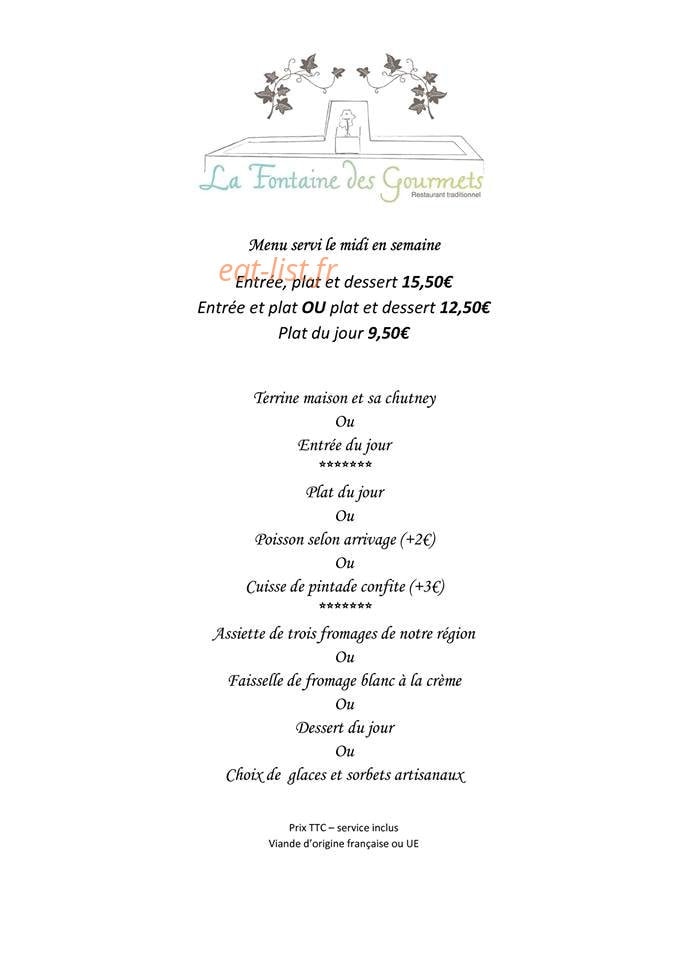 La Fontaine des Gourmets
Restaurant traditionnel

Menu servi le midi en semaine
eat-list.fr
Entrée, plat et dessert 15,50€
Entrée et plat OU plat et dessert 12,50€
Plat du jour 9,50€

Terrine maison et sa chutney
Ou
Entrée du jour
*******
Plat du jour
Ou
Poisson selon arrivage (+2€)
Ou
Cuisse de pintade confite (+3€)
*******
Assiette de trois fromages de notre région
Ou
Faisselle de fromage blanc à la crème
Ou
Dessert du jour
Ou
Choix de glaces et sorbets artisanaux

Prix TTC – service inclus
Viande d'origine française ou UE